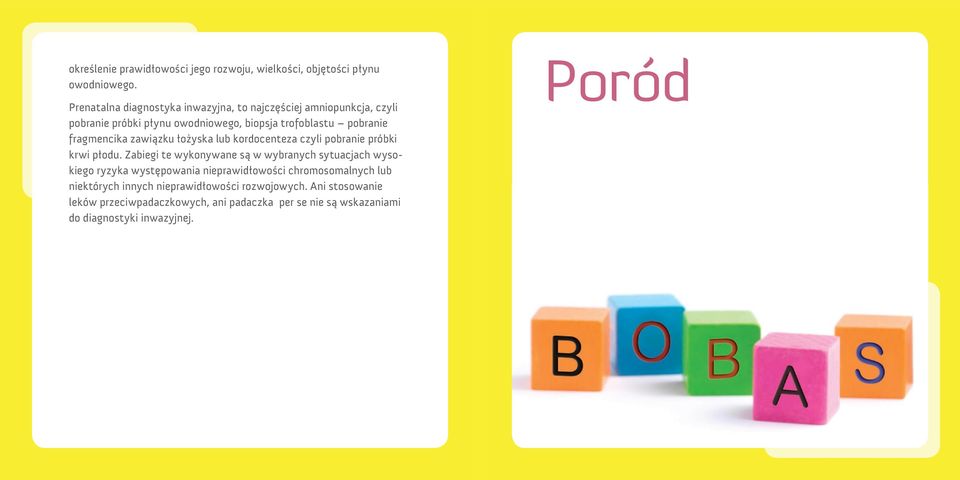 określenie prawidłowości jego rozwoju, wielkości, objętości płynu owodniowego.

Prenatalna diagnostyka inwazyjna, to najczęściej amniopunkcja, czyli pobranie próbki płynu owodniowego, biopsja trofoblastu – pobranie fragmencika zawiązku łożyska lub kordocenteza czyli pobranie próbki krwi płodu. Zabiegi te wykonywane są w wybranych sytuacjach wysokiego ryzyka występowania nieprawidłowości chromosomalnych lub niektórych innych nieprawidłowości rozwojowych. Ani stosowanie leków przeciwpadaczkowych, ani padaczka per se nie są wskazaniami do diagnostyki inwazyjnej.

Poród

B O B A S